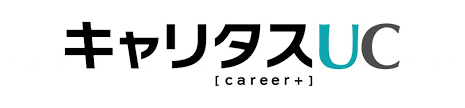 キャリタスUC
[career+]